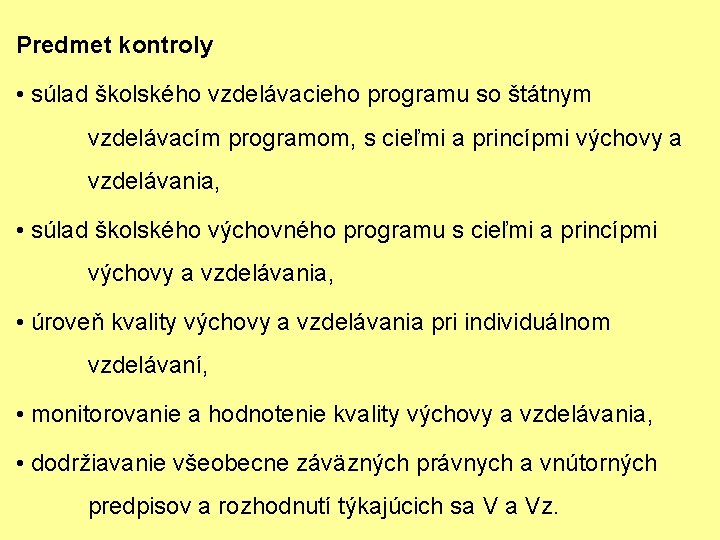 Predmet kontroly

• súlad školského vzdelávacieho programu so štátnym vzdelávacím programom, s cieľmi a princípmi výchovy a vzdelávania,

• súlad školského výchovného programu s cieľmi a princípmi výchovy a vzdelávania,

• úroveň kvality výchovy a vzdelávania pri individuálnom vzdelávaní,

• monitorovanie a hodnotenie kvality výchovy a vzdelávania,

• dodržiavanie všeobecne záväzných právnych a vnútorných predpisov a rozhodnutí týkajúcich sa V a Vz.